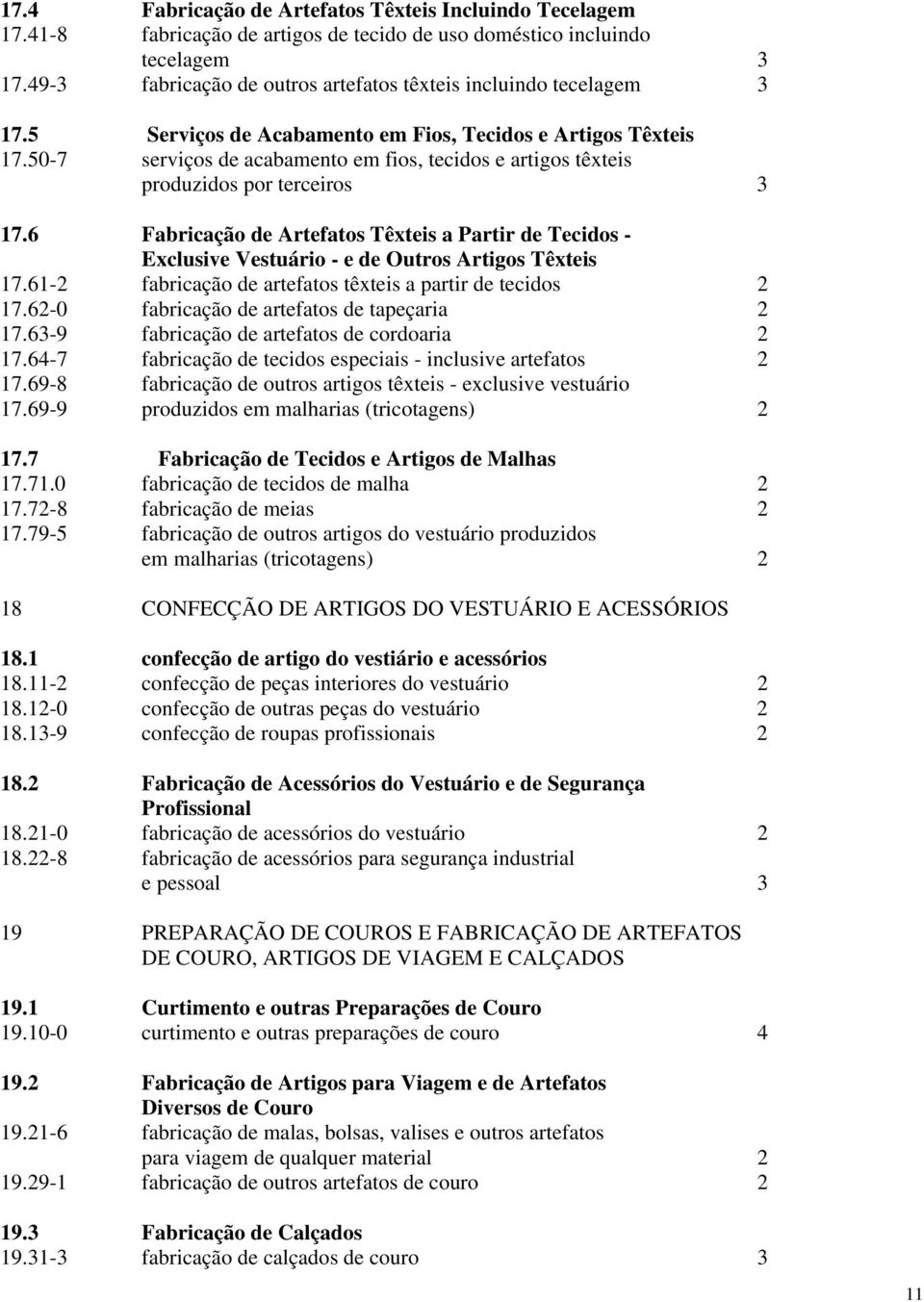 17.4 Fabricação de Artefatos Têxteis Incluindo Tecelagem
17.41-8 fabricação de artigos de tecido de uso doméstico incluindo tecelagem 3
17.49-3 fabricação de outros artefatos têxteis incluindo tecelagem 3

17.5 Serviços de Acabamento em Fios, Tecidos e Artigos Têxteis
17.50-7 serviços de acabamento em fios, tecidos e artigos têxteis produzidos por terceiros 3

17.6 Fabricação de Artefatos Têxteis a Partir de Tecidos - Exclusive Vestuário - e de Outros Artigos Têxteis
17.61-2 fabricação de artefatos têxteis a partir de tecidos 2
17.62-0 fabricação de artefatos de tapeçaria 2
17.63-9 fabricação de artefatos de cordoaria 2
17.64-7 fabricação de tecidos especiais - inclusive artefatos 2
17.69-8 fabricação de outros artigos têxteis - exclusive vestuário
17.69-9 produzidos em malharias (tricotagens) 2

17.7 Fabricação de Tecidos e Artigos de Malhas
17.71.0 fabricação de tecidos de malha 2
17.72-8 fabricação de meias 2
17.79-5 fabricação de outros artigos do vestuário produzidos em malharias (tricotagens) 2

18 CONFECÇÃO DE ARTIGOS DO VESTUÁRIO E ACESSÓRIOS

18.1 confecção de artigo do vestiário e acessórios
18.11-2 confecção de peças interiores do vestuário 2
18.12-0 confecção de outras peças do vestuário 2
18.13-9 confecção de roupas profissionais 2

18.2 Fabricação de Acessórios do Vestuário e de Segurança Profissional
18.21-0 fabricação de acessórios do vestuário 2
18.22-8 fabricação de acessórios para segurança industrial e pessoal 3

19 PREPARAÇÃO DE COUROS E FABRICAÇÃO DE ARTEFATOS DE COURO, ARTIGOS DE VIAGEM E CALÇADOS

19.1 Curtimento e outras Preparações de Couro
19.10-0 curtimento e outras preparações de couro 4

19.2 Fabricação de Artigos para Viagem e de Artefatos Diversos de Couro
19.21-6 fabricação de malas, bolsas, valises e outros artefatos para viagem de qualquer material 2
19.29-1 fabricação de outros artefatos de couro 2

19.3 Fabricação de Calçados
19.31-3 fabricação de calçados de couro 3

11